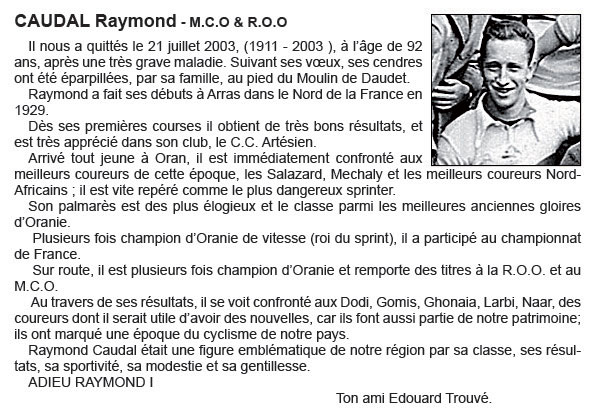 CAUDAL Raymond - M.C.O & R.O.O

Il nous a quittés le 21 juillet 2003, (1911 - 2003 ), à l'âge de 92 ans, après une très grave maladie. Suivant ses vœux, ses cendres ont été éparpillées, par sa famille, au pied du Moulin de Daudet.

Raymond a fait ses débuts à Arras dans le Nord de la France en 1929.

Dès ses premières courses il obtient de très bons résultats, et est très apprécié dans son club, le C.C. Artésien.

Arrivé tout jeune à Oran, il est immédiatement confronté aux meilleurs coureurs de cette époque, les Salazard, Mechaly et les meilleurs coureurs Nord-Africains ; il est vite repéré comme le plus dangereux sprinter.

Son palmarès est des plus élogieux et le classe parmi les meilleures anciennes gloires d'Oranie.

Plusieurs fois champion d'Oranie de vitesse (roi du sprint), il a participé au championnat de France.

Sur route, il est plusieurs fois champion d'Oranie et remporte des titres à la R.O.O. et au M.C.O.

Au travers de ses résultats, il se voit confronté aux Dodi, Gomis, Ghonaia, Larbi, Naar, des coureurs dont il serait utile d'avoir des nouvelles, car ils font aussi partie de notre patrimoine; ils ont marqué une époque du cyclisme de notre pays.

Raymond Caudal était une figure emblématique de notre région par sa classe, ses résultats, sa sportivité, sa modestie et sa gentillesse.

ADIEU RAYMOND I

Ton ami Edouard Trouvé.